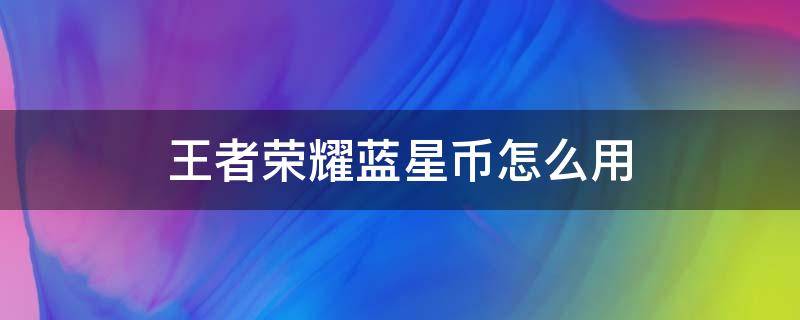 王者荣耀蓝星币怎么用